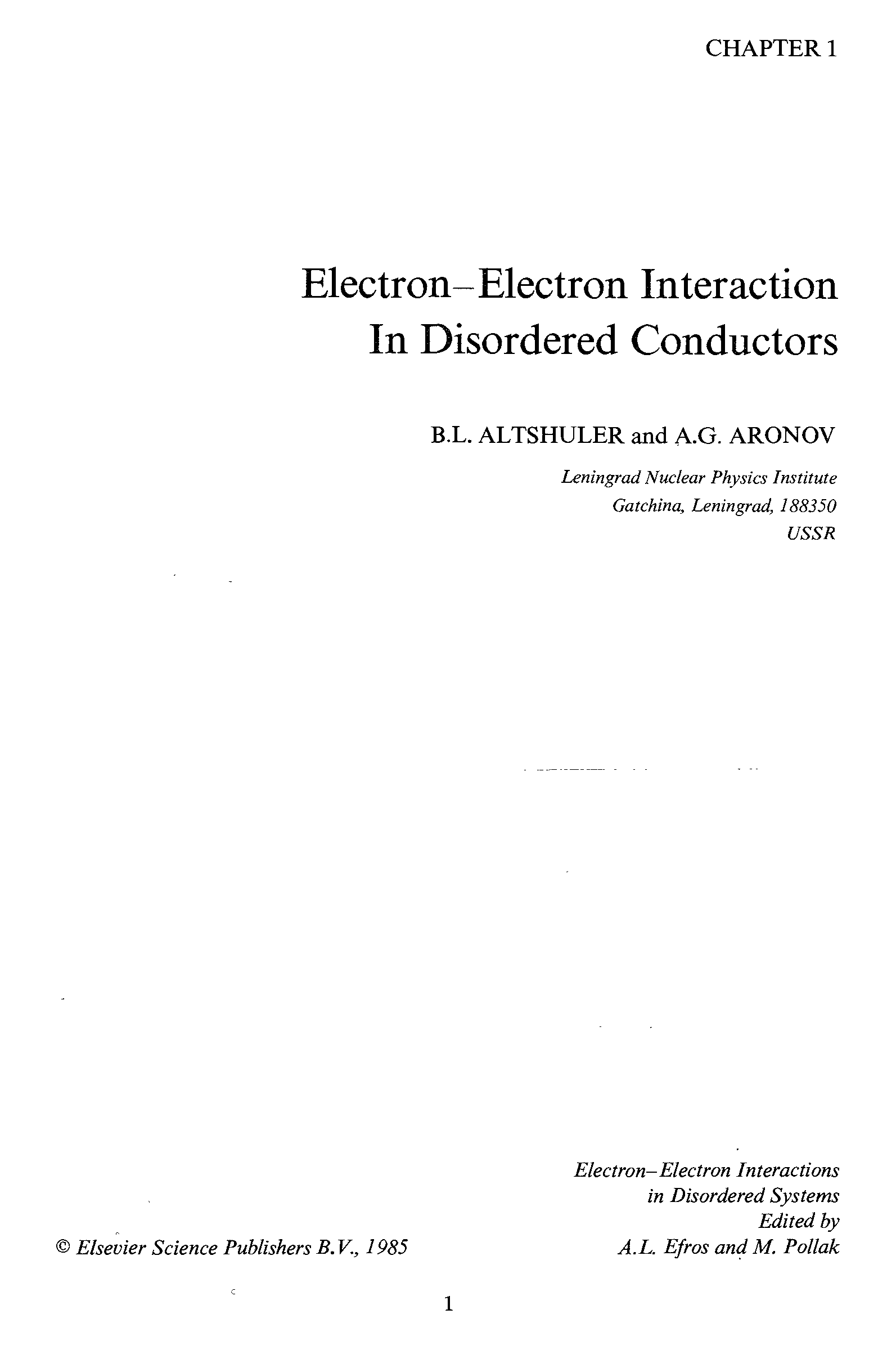 CHAPTER 1

Electron–Electron Interaction
In Disordered Conductors

B.L. ALTSHULER and A.G. ARONOV

Leningrad Nuclear Physics Institute
Gatchina, Leningrad, 188350
USSR

Electron–Electron Interactions
in Disordered Systems
Edited by
A.L. Efros and M. Pollak

© Elsevier Science Publishers B.V., 1985

1